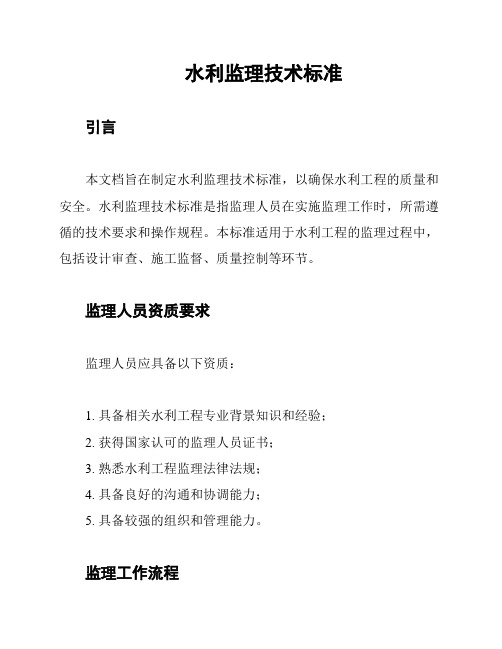 水利监理技术标准

引言

本文档旨在制定水利监理技术标准，以确保水利工程的质量和安全。水利监理技术标准是指监理人员在实施监理工作时，所需遵循的技术要求和操作规程。本标准适用于水利工程的监理过程中，包括设计审查、施工监督、质量控制等环节。

监理人员资质要求

监理人员应具备以下资质：

1. 具备相关水利工程专业背景知识和经验；
2. 获得国家认可的监理人员证书；
3. 熟悉水利工程监理法律法规；
4. 具备良好的沟通和协调能力；
5. 具备较强的组织和管理能力。

监理工作流程